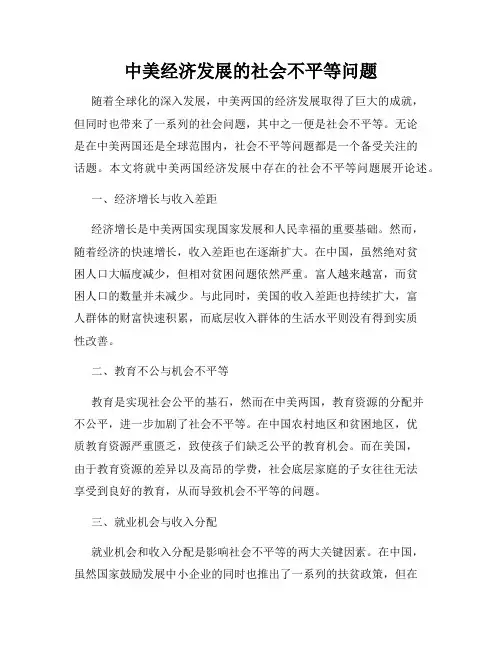 中美经济发展的社会不平等问题

随着全球化的深入发展，中美两国的经济发展取得了巨大的成就，但同时也带来了一系列的社会问题，其中之一便是社会不平等。无论是在中美两国还是全球范围内，社会不平等问题都是一个备受关注的话题。本文将就中美两国经济发展中存在的社会不平等问题展开论述。

一、经济增长与收入差距

经济增长是中美两国实现国家发展和人民幸福的重要基础。然而，随着经济的快速增长，收入差距也在逐渐扩大。在中国，虽然绝对贫困人口大幅度减少，但相对贫困问题依然严重。富人越来越富，而贫困人口的数量并未减少。与此同时，美国的收入差距也持续扩大，富人群体的财富快速积累，而底层收入群体的生活水平则没有得到实质性改善。

二、教育不公与机会不平等

教育是实现社会公平的基石，然而在中美两国，教育资源的分配并不公平，进一步加剧了社会不平等。在中国农村地区和贫困地区，优质教育资源严重匮乏，致使孩子们缺乏公平的教育机会。而在美国，由于教育资源的差异以及高昂的学费，社会底层家庭的子女往往无法享受到良好的教育，从而导致机会不平等的问题。

三、就业机会与收入分配

就业机会和收入分配是影响社会不平等的两大关键因素。在中国，虽然国家鼓励发展中小企业的同时也推出了一系列的扶贫政策，但在